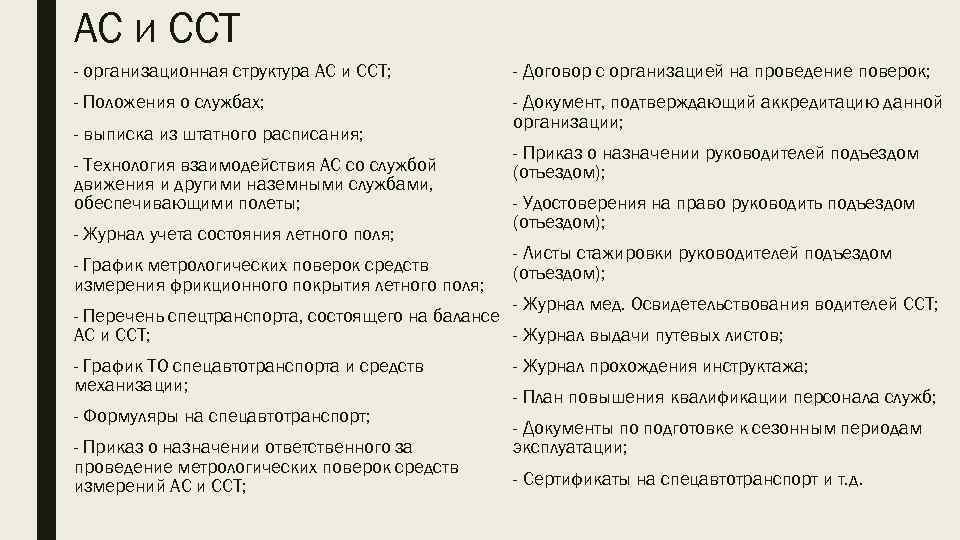 АС и ССТ

- организационная структура АС и ССТ;

- Положения о службах;

- выписка из штатного расписания;

- Технология взаимодействия АС со службой движения и другими наземными службами, обеспечивающими полеты;

- Журнал учета состояния летного поля;

- График метрологических поверок средств измерения фрикционного покрытия летного поля;

- Перечень спецтранспорта, состоящего на балансе АС и ССТ;

- График ТО спецавтотранспорта и средств механизации;

- Формуляры на спецавтотранспорт;

- Приказ о назначении ответственного за проведение метрологических поверок средств измерений АС и ССТ;

- Договор с организацией на проведение поверок;

- Документ, подтверждающий аккредитацию данной организации;

- Приказ о назначении руководителей подъездом (отъездом);

- Удостоверения на право руководить подъездом (отъездом);

- Листы стажировки руководителей подъездом (отъездом);

- Журнал мед. Освидетельствования водителей ССТ;

- Журнал выдачи путевых листов;

- Журнал прохождения инструктажа;

- План повышения квалификации персонала служб;

- Документы по подготовке к сезонным периодам эксплуатации;

- Сертификаты на спецавтотранспорт и т.д.